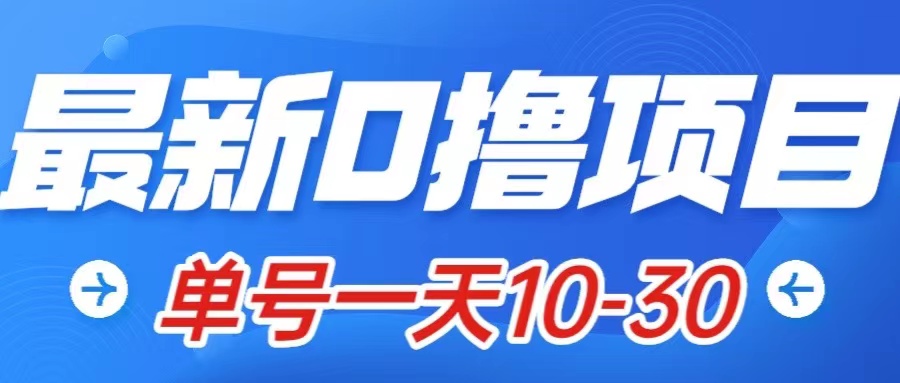 最新0撸项目

单号一天10-30